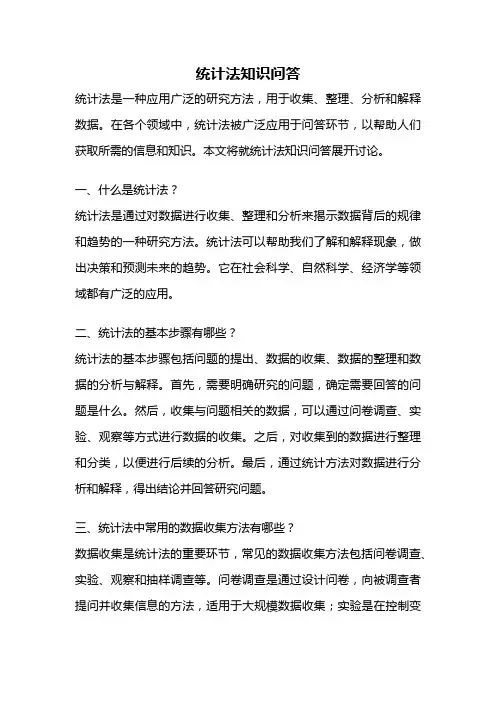 统计法知识问答

统计法是一种应用广泛的研究方法，用于收集、整理、分析和解释数据。在各个领域中，统计法被广泛应用于问答环节，以帮助人们获取所需的信息和知识。本文将就统计法知识问答展开讨论。

一、什么是统计法？

统计法是通过对数据进行收集、整理和分析来揭示数据背后的规律和趋势的一种研究方法。统计法可以帮助我们了解和解释现象，做出决策和预测未来的趋势。它在社会科学、自然科学、经济学等领域都有广泛的应用。

二、统计法的基本步骤有哪些？

统计法的基本步骤包括问题的提出、数据的收集、数据的整理和数据的分析与解释。首先，需要明确研究的问题，确定需要回答的问题是什么。然后，收集与问题相关的数据，可以通过问卷调查、实验、观察等方式进行数据的收集。之后，对收集到的数据进行整理和分类，以便进行后续的分析。最后，通过统计方法对数据进行分析和解释，得出结论并回答研究问题。

三、统计法中常用的数据收集方法有哪些？

数据收集是统计法的重要环节，常见的数据收集方法包括问卷调查、实验、观察和抽样调查等。问卷调查是通过设计问卷，向被调查者提问并收集信息的方法，适用于大规模数据收集；实验是在控制变